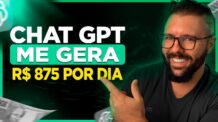 CHAT GPT
ME GERA
R$ 875 POR DIA